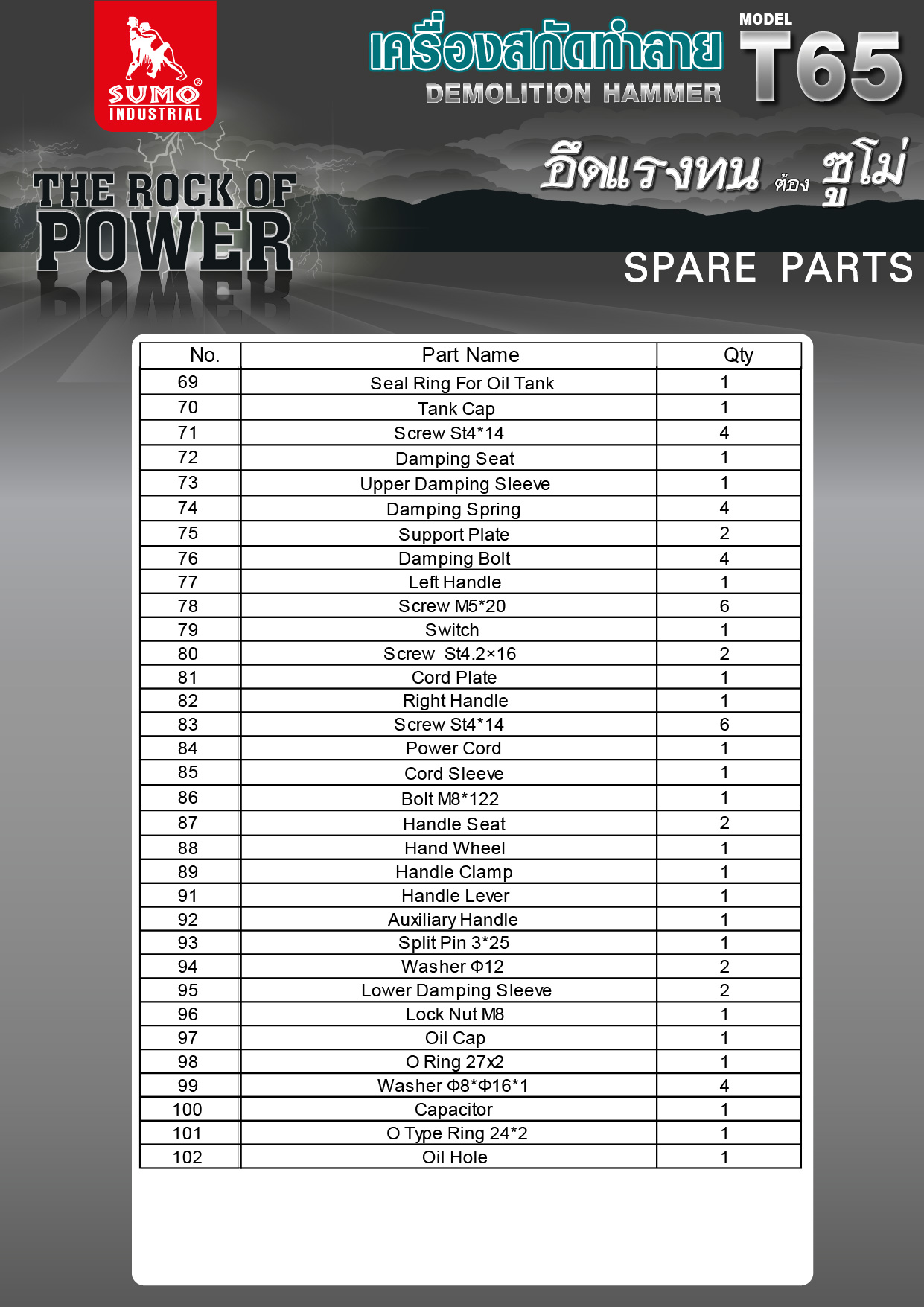 SUMO® INDUSTRIAL

เครื่องสกัดทำลาย
DEMOLITION HAMMER

MODEL
T65

THE ROCK OF POWER

อึดแรงทน ต้อง ซูโม่

SPARE PARTS

| No. | Part Name | Qty |
|---|---|---|
| 69 | Seal Ring For Oil Tank | 1 |
| 70 | Tank Cap | 1 |
| 71 | Screw St4*14 | 4 |
| 72 | Damping Seat | 1 |
| 73 | Upper Damping Sleeve | 1 |
| 74 | Damping Spring | 4 |
| 75 | Support Plate | 2 |
| 76 | Damping Bolt | 4 |
| 77 | Left Handle | 1 |
| 78 | Screw M5*20 | 6 |
| 79 | Switch | 1 |
| 80 | Screw St4.2×16 | 2 |
| 81 | Cord Plate | 1 |
| 82 | Right Handle | 1 |
| 83 | Screw St4*14 | 6 |
| 84 | Power Cord | 1 |
| 85 | Cord Sleeve | 1 |
| 86 | Bolt M8*122 | 1 |
| 87 | Handle Seat | 2 |
| 88 | Hand Wheel | 1 |
| 89 | Handle Clamp | 1 |
| 91 | Handle Lever | 1 |
| 92 | Auxiliary Handle | 1 |
| 93 | Split Pin 3*25 | 1 |
| 94 | Washer Φ12 | 2 |
| 95 | Lower Damping Sleeve | 2 |
| 96 | Lock Nut M8 | 1 |
| 97 | Oil Cap | 1 |
| 98 | O Ring 27x2 | 1 |
| 99 | Washer Φ8*Φ16*1 | 4 |
| 100 | Capacitor | 1 |
| 101 | O Type Ring 24*2 | 1 |
| 102 | Oil Hole | 1 |